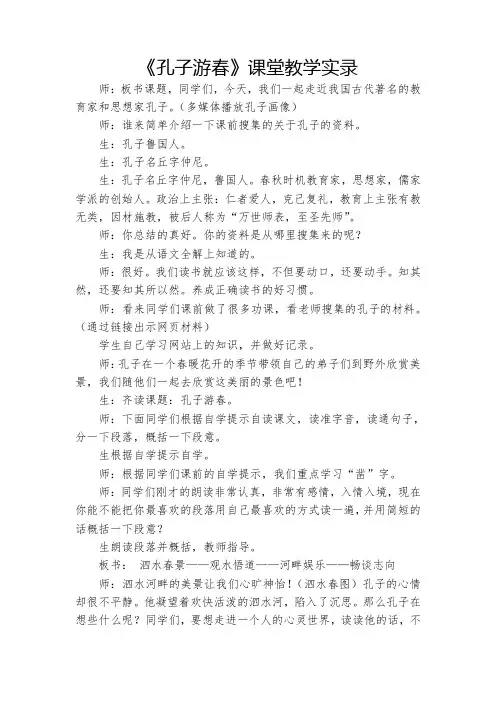 《孔子游春》课堂教学实录

师：板书课题，同学们，今天，我们一起走近我国古代著名的教育家和思想家孔子。（多媒体播放孔子画像）

师：谁来简单介绍一下课前搜集的关于孔子的资料。

生：孔子鲁国人。

生：孔子名丘字仲尼。

生：孔子名丘字仲尼，鲁国人。春秋时机教育家，思想家，儒家学派的创始人。政治上主张：仁者爱人，克己复礼，教育上主张有教无类，因材施教，被后人称为“万世师表，至圣先师”。

师：你总结的真好。你的资料是从哪里搜集来的呢？

生：我是从语文全解上知道的。

师：很好。我们读书就应该这样，不但要动口，还要动手。知其然，还要知其所以然。养成正确读书的好习惯。

师：看来同学们课前做了很多功课，看老师搜集的孔子的材料。（通过链接出示网页材料）

学生自己学习网站上的知识，并做好记录。

师：孔子在一个春暖花开的季节带领自己的弟子们到野外欣赏美景，我们随他们一起去欣赏这美丽的景色吧！

生：齐读课题：孔子游春。

师：下面同学们根据自学提示自读课文，读准字音，读通句子，分一下段落，概括一下段意。

生根据自学提示自学。

师：根据同学们课前的自学提示，我们重点学习“凿”字。

师：同学们刚才的朗读非常认真，非常有感情，入情入境，现在你能不能把你最喜欢的段落用自己最喜欢的方式读一遍，并用简短的话概括一下段意？

生朗读段落并概括，教师指导。

板书：　泗水春景——观水悟道——河畔娱乐——畅谈志向

师：泗水河畔的美景让我们心旷神怡！（泗水春图）孔子的心情却很不平静。他凝望着欢快活泼的泗水河，陷入了沉思。那么孔子在想些什么呢？同学们，要想走进一个人的心灵世界，读读他的话，不